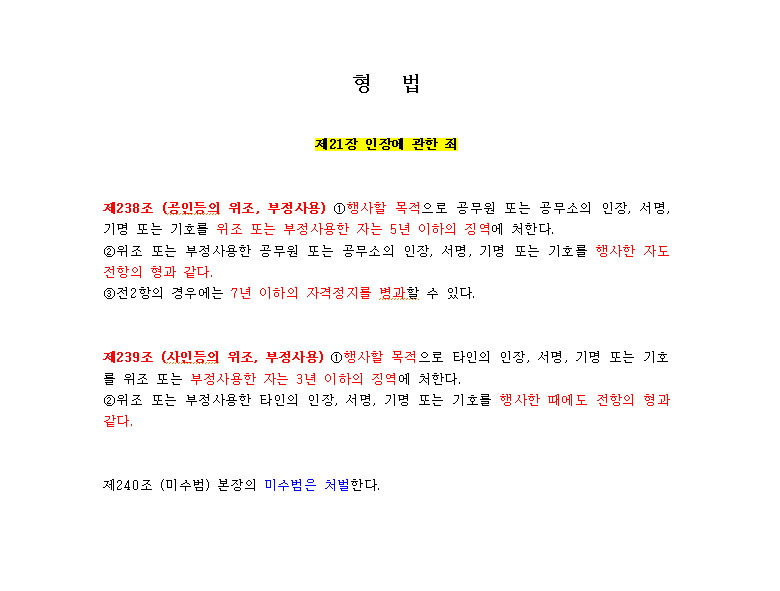 형 법

제21장 인장에 관한 죄

제238조 (공인등의 위조, 부정사용) ①행사할 목적으로 공무원 또는 공무소의 인장, 서명, 기명 또는 기호를 위조 또는 부정사용한 자는 5년 이하의 징역에 처한다.
②위조 또는 부정사용한 공무원 또는 공무소의 인장, 서명, 기명 또는 기호를 행사한 자도 전항의 형과 같다.
③전2항의 경우에는 7년 이하의 자격정지를 병과할 수 있다.

제239조 (사인등의 위조, 부정사용) ①행사할 목적으로 타인의 인장, 서명, 기명 또는 기호를 위조 또는 부정사용한 자는 3년 이하의 징역에 처한다.
②위조 또는 부정사용한 타인의 인장, 서명, 기명 또는 기호를 행사한 때에도 전항의 형과 같다.

제240조 (미수범) 본장의 미수범은 처벌한다.